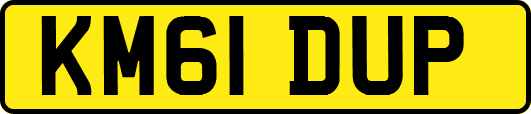 KM61 DUP